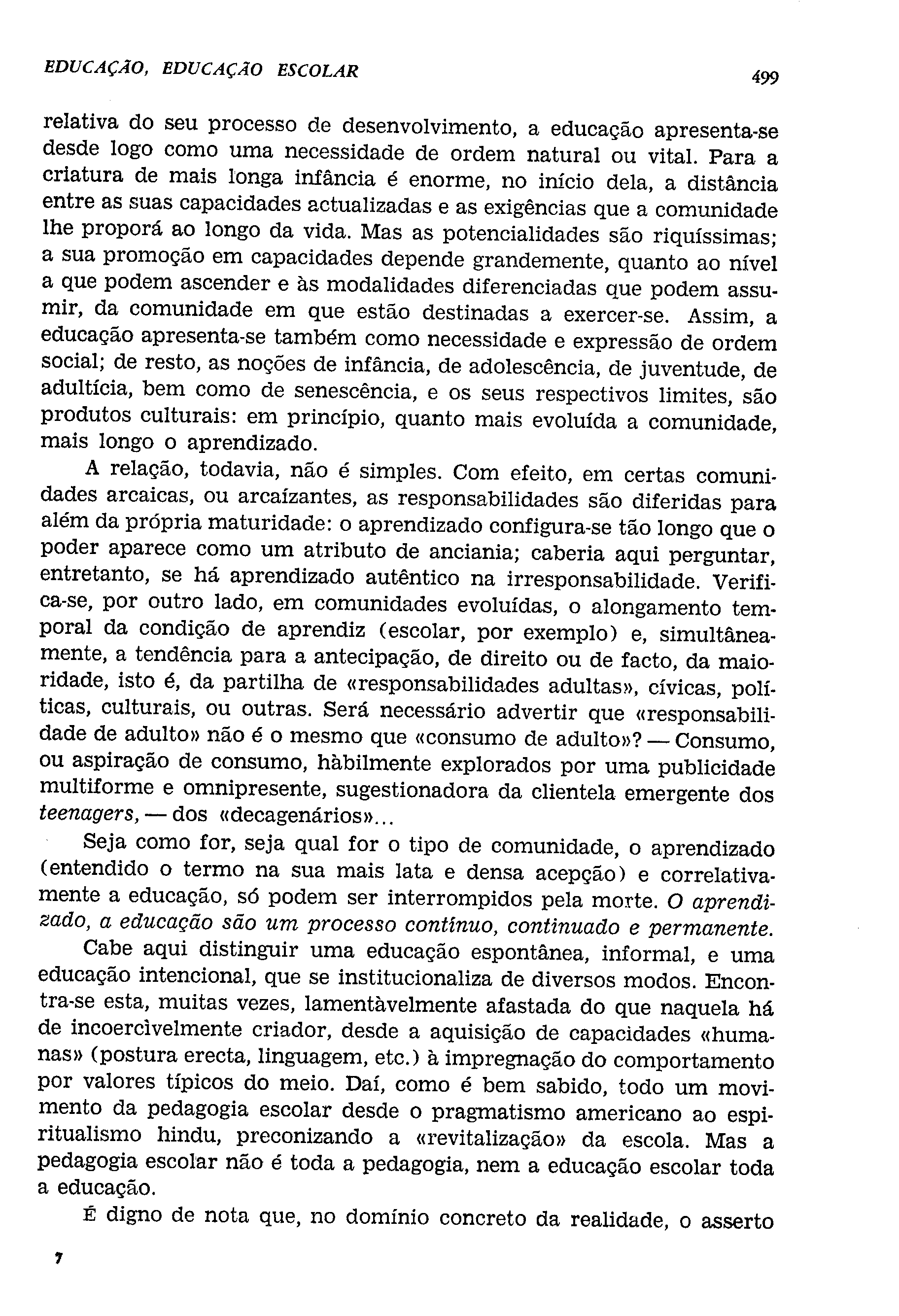 EDUCAÇÃO, EDUCAÇÃO ESCOLAR

499

relativa do seu processo de desenvolvimento, a educação apresenta-se desde logo como uma necessidade de ordem natural ou vital. Para a criatura de mais longa infância é enorme, no início dela, a distância entre as suas capacidades actualizadas e as exigências que a comunidade lhe proporá ao longo da vida. Mas as potencialidades são riquíssimas; a sua promoção em capacidades depende grandemente, quanto ao nível a que podem ascender e às modalidades diferenciadas que podem assumir, da comunidade em que estão destinadas a exercer-se. Assim, a educação apresenta-se também como necessidade e expressão de ordem social; de resto, as noções de infância, de adolescência, de juventude, de adultícia, bem como de senescência, e os seus respectivos limites, são produtos culturais: em princípio, quanto mais evoluída a comunidade, mais longo o aprendizado.

A relação, todavia, não é simples. Com efeito, em certas comunidades arcaicas, ou arcaízantes, as responsabilidades são diferidas para além da própria maturidade: o aprendizado configura-se tão longo que o poder aparece como um atributo de anciania; caberia aqui perguntar, entretanto, se há aprendizado autêntico na irresponsabilidade. Verifica-se, por outro lado, em comunidades evoluídas, o alongamento temporal da condição de aprendiz (escolar, por exemplo) e, simultâneamente, a tendência para a antecipação, de direito ou de facto, da maioridade, isto é, da partilha de «responsabilidades adultas», cívicas, políticas, culturais, ou outras. Será necessário advertir que «responsabilidade de adulto» não é o mesmo que «consumo de adulto»? — Consumo, ou aspiração de consumo, hàbilmente explorados por uma publicidade multiforme e omnipresente, sugestionadora da clientela emergente dos teenagers, — dos «decagenários»...

Seja como for, seja qual for o tipo de comunidade, o aprendizado (entendido o termo na sua mais lata e densa acepção) e correlativamente a educação, só podem ser interrompidos pela morte. O aprendizado, a educação são um processo contínuo, continuado e permanente.

Cabe aqui distinguir uma educação espontânea, informal, e uma educação intencional, que se institucionaliza de diversos modos. Encontra-se esta, muitas vezes, lamentàvelmente afastada do que naquela há de incoercìvelmente criador, desde a aquisição de capacidades «humanas» (postura erecta, linguagem, etc.) à impregnação do comportamento por valores típicos do meio. Daí, como é bem sabido, todo um movimento da pedagogia escolar desde o pragmatismo americano ao espiritualismo hindu, preconizando a «revitalização» da escola. Mas a pedagogia escolar não é toda a pedagogia, nem a educação escolar toda a educação.

É digno de nota que, no domínio concreto da realidade, o asserto

7